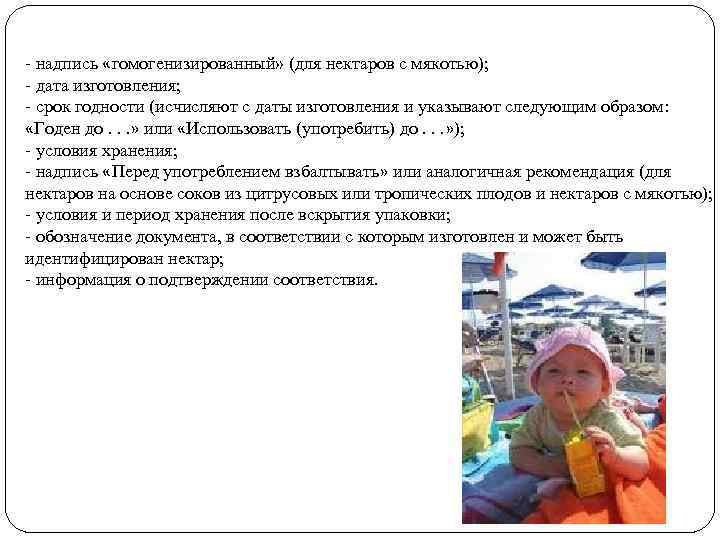 - надпись «гомогенизированный» (для нектаров с мякотью);
- дата изготовления;
- срок годности (исчисляют с даты изготовления и указывают следующим образом: «Годен до . . .» или «Использовать (употребить) до . . .»);
- условия хранения;
- надпись «Перед употреблением взбалтывать» или аналогичная рекомендация (для нектаров на основе соков из цитрусовых или тропических плодов и нектаров с мякотью);
- условия и период хранения после вскрытия упаковки;
- обозначение документа, в соответствии с которым изготовлен и может быть идентифицирован нектар;
- информация о подтверждении соответствия.